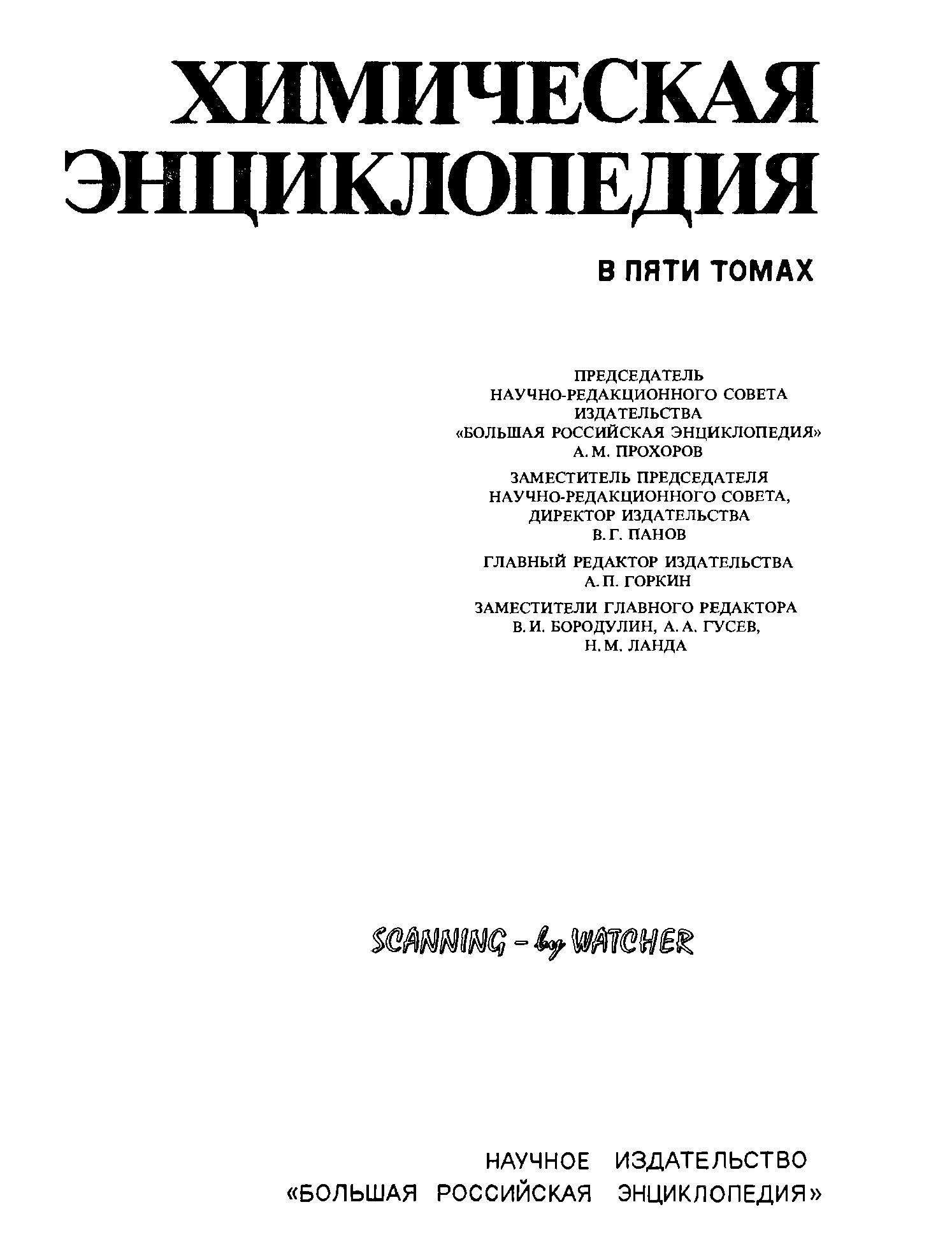 ХИМИЧЕСКАЯ ЭНЦИКЛОПЕДИЯ

В ПЯТИ ТОМАХ

ПРЕДСЕДАТЕЛЬ НАУЧНО-РЕДАКЦИОННОГО СОВЕТА ИЗДАТЕЛЬСТВА «БОЛЬШАЯ РОССИЙСКАЯ ЭНЦИКЛОПЕДИЯ» А. М. ПРОХОРОВ

ЗАМЕСТИТЕЛЬ ПРЕДСЕДАТЕЛЯ НАУЧНО-РЕДАКЦИОННОГО СОВЕТА, ДИРЕКТОР ИЗДАТЕЛЬСТВА В. Г. ПАНОВ

ГЛАВНЫЙ РЕДАКТОР ИЗДАТЕЛЬСТВА А. П. ГОРКИН

ЗАМЕСТИТЕЛИ ГЛАВНОГО РЕДАКТОРА В. И. БОРОДУЛИН, А. А. ГУСЕВ, Н. М. ЛАНДА

SCANNING - by WATCHER

НАУЧНОЕ ИЗДАТЕЛЬСТВО
«БОЛЬШАЯ РОССИЙСКАЯ ЭНЦИКЛОПЕДИЯ»